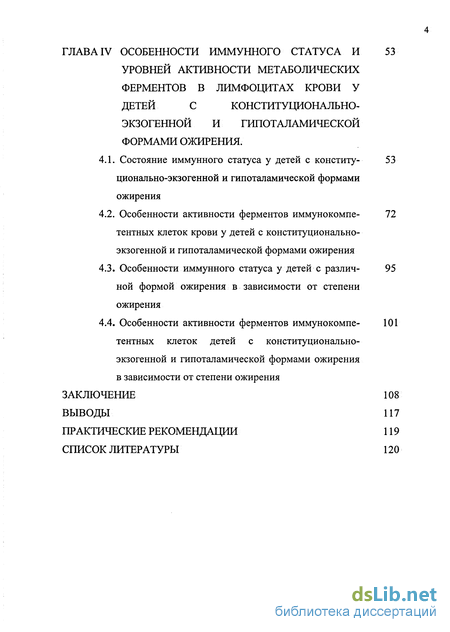 4

ГЛАВА IV ОСОБЕННОСТИ ИММУННОГО СТАТУСА И УРОВНЕЙ АКТИВНОСТИ МЕТАБОЛИЧЕСКИХ ФЕРМЕНТОВ В ЛИМФОЦИТАХ КРОВИ У ДЕТЕЙ С КОНСТИТУЦИОНАЛЬНО-ЭКЗОГЕННОЙ И ГИПОТАЛАМИЧЕСКОЙ ФОРМАМИ ОЖИРЕНИЯ. 53

4.1. Состояние иммунного статуса у детей с конституционально-экзогенной и гипоталамической формами ожирения 53

4.2. Особенности активности ферментов иммунокомпетентных клеток крови у детей с конституционально-экзогенной и гипоталамической формами ожирения 72

4.3. Особенности иммунного статуса у детей с различной формой ожирения в зависимости от степени ожирения 95

4.4. Особенности активности ферментов иммунокомпетентных клеток детей с конституционально-экзогенной и гипоталамической формами ожирения в зависимости от степени ожирения 101

ЗАКЛЮЧЕНИЕ 108

ВЫВОДЫ 117

ПРАКТИЧЕСКИЕ РЕКОМЕНДАЦИИ 119

СПИСОК ЛИТЕРАТУРЫ 120

dsLib.net
библиотека диссертаций